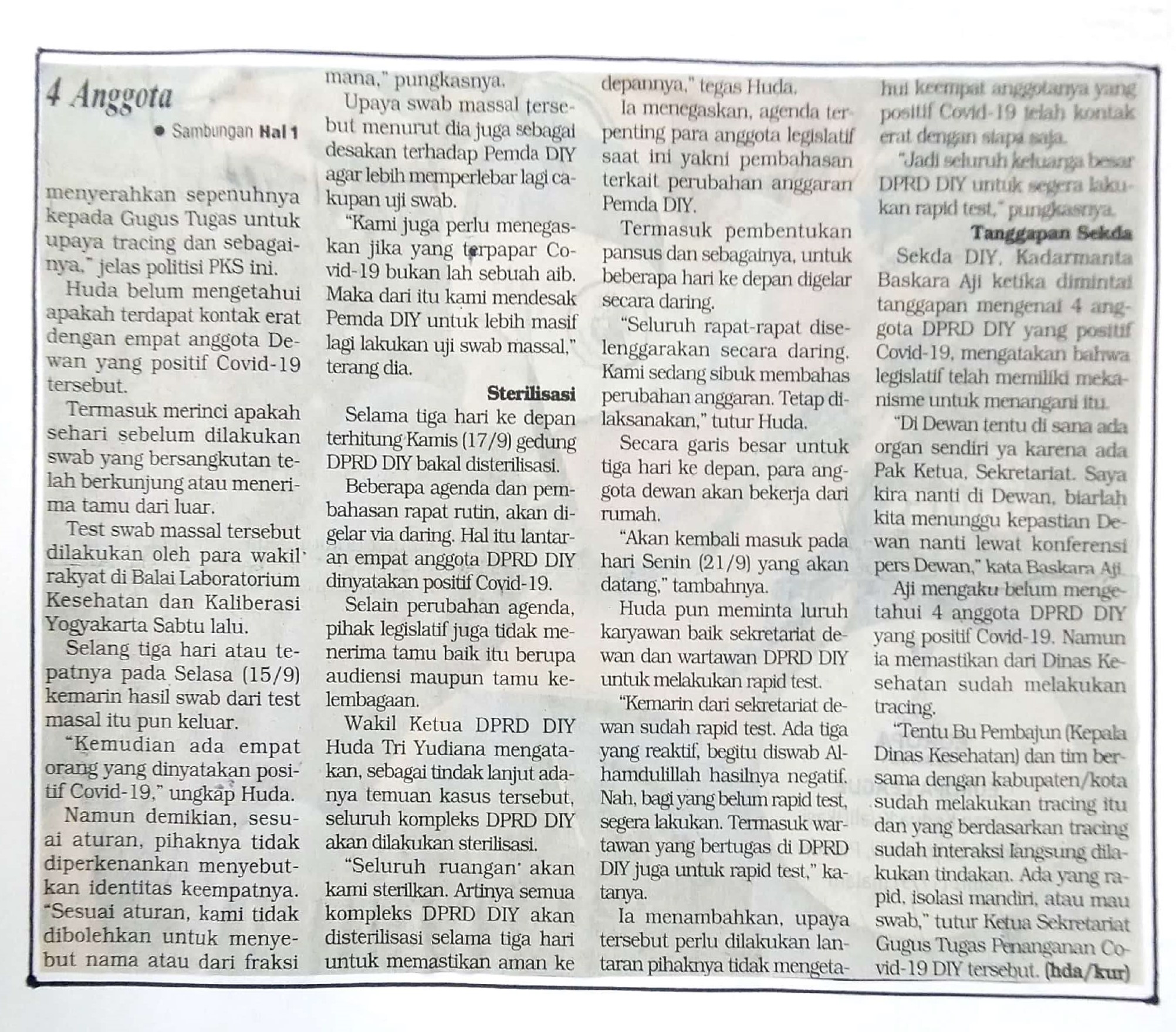 4 Anggota

● Sambungan Hal 1

menyerahkan sepenuhnya kepada Gugus Tugas untuk upaya tracing dan sebagainya," jelas politisi PKS ini.

Huda belum mengetahui apakah terdapat kontak erat dengan empat anggota Dewan yang positif Covid-19 tersebut.

Termasuk merinci apakah sehari sebelum dilakukan swab yang bersangkutan telah berkunjung atau menerima tamu dari luar.

Test swab massal tersebut dilakukan oleh para wakil rakyat di Balai Laboratorium Kesehatan dan Kaliberasi Yogyakarta Sabtu lalu.

Selang tiga hari atau tepatnya pada Selasa (15/9) kemarin hasil swab dari test masal itu pun keluar.

"Kemudian ada empat orang yang dinyatakan positif Covid-19," ungkap Huda.

Namun demikian, sesuai aturan, pihaknya tidak diperkenankan menyebutkan identitas keempatnya. "Sesuai aturan, kami tidak dibolehkan untuk menyebut nama atau dari fraksi mana," pungkasnya.

Upaya swab massal tersebut menurut dia juga sebagai desakan terhadap Pemda DIY agar lebih memperlebar lagi cakupan uji swab.

"Kami juga perlu menegaskan jika yang terpapar Covid-19 bukan lah sebuah aib. Maka dari itu kami mendesak Pemda DIY untuk lebih masif lagi lakukan uji swab massal," terang dia.

Sterilisasi

Selama tiga hari ke depan terhitung Kamis (17/9) gedung DPRD DIY bakal disterilisasi.

Beberapa agenda dan pembahasan rapat rutin, akan digelar via daring. Hal itu lantaran empat anggota DPRD DIY dinyatakan positif Covid-19.

Selain perubahan agenda, pihak legislatif juga tidak menerima tamu baik itu berupa audiensi maupun tamu kelembagaan.

Wakil Ketua DPRD DIY Huda Tri Yudiana mengatakan, sebagai tindak lanjut adanya temuan kasus tersebut, seluruh kompleks DPRD DIY akan dilakukan sterilisasi.

"Seluruh ruangan akan kami sterilkan. Artinya semua kompleks DPRD DIY akan disterilisasi selama tiga hari untuk memastikan aman ke depannya," tegas Huda.

Ia menegaskan, agenda terpenting para anggota legislatif saat ini yakni pembahasan terkait perubahan anggaran Pemda DIY.

Termasuk pembentukan pansus dan sebagainya, untuk beberapa hari ke depan digelar secara daring.

"Seluruh rapat-rapat diselenggarakan secara daring. Kami sedang sibuk membahas perubahan anggaran. Tetap dilaksanakan," tutur Huda.

Secara garis besar untuk tiga hari ke depan, para anggota dewan akan bekerja dari rumah.

"Akan kembali masuk pada hari Senin (21/9) yang akan datang," tambahnya.

Huda pun meminta luruh karyawan baik sekretariat dewan dan wartawan DPRD DIY untuk melakukan rapid test.

"Kemarin dari sekretariat dewan sudah rapid test. Ada tiga yang reaktif, begitu diswab Alhamdulillah hasilnya negatif. Nah, bagi yang belum rapid test, segera lakukan. Termasuk wartawan yang bertugas di DPRD DIY juga untuk rapid test," katanya.

Ia menambahkan, upaya tersebut perlu dilakukan lantaran pihaknya tidak mengetahui keempat anggotanya yang positif Covid-19 telah kontak erat dengan siapa saja.

"Jadi seluruh keluarga besar DPRD DIY untuk segera lakukan rapid test," pungkasnya.

Tanggapan Sekda

Sekda DIY, Kadarmanta Baskara Aji ketika dimintai tanggapan mengenai 4 anggota DPRD DIY yang positif Covid-19, mengatakan bahwa legislatif telah memiliki mekanisme untuk menangani itu.

"Di Dewan tentu di sana ada organ sendiri ya karena ada Pak Ketua, Sekretariat. Saya kira nanti di Dewan, biarlah kita menunggu kepastian Dewan nanti lewat konferensi pers Dewan," kata Baskara Aji.

Aji mengaku belum mengetahui 4 anggota DPRD DIY yang positif Covid-19. Namun ia memastikan dari Dinas Kesehatan sudah melakukan tracing.

"Tentu Bu Pembajun (Kepala Dinas Kesehatan) dan tim bersama dengan kabupaten/kota sudah melakukan tracing itu dan yang berdasarkan tracing sudah interaksi langsung dilakukan tindakan. Ada yang rapid, isolasi mandiri, atau mau swab," tutur Ketua Sekretariat Gugus Tugas Penanganan Covid-19 DIY tersebut. (hda/kur)